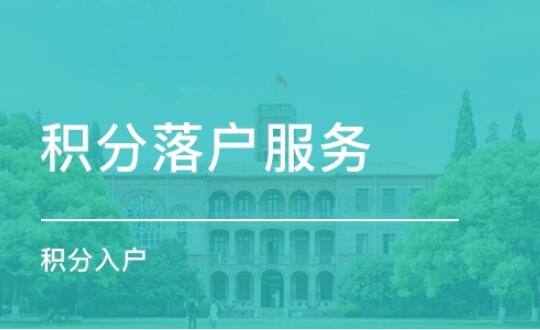 积分落户服务

积分入户